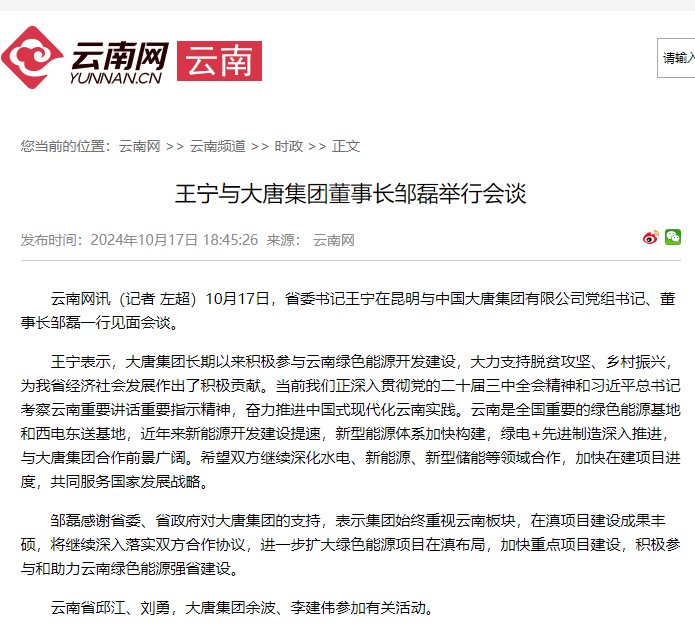 云南网
YUNNAN.CN
云南

请输入

您当前的位置：云南网 >> 云南频道 >> 时政 >> 正文

王宁与大唐集团董事长邹磊举行会谈

发布时间：2024年10月17日 18:45:26 来源： 云南网

云南网讯（记者 左超）10月17日，省委书记王宁在昆明与中国大唐集团有限公司党组书记、董事长邹磊一行见面会谈。

王宁表示，大唐集团长期以来积极参与云南绿色能源开发建设，大力支持脱贫攻坚、乡村振兴，为我省经济社会发展作出了积极贡献。当前我们正深入贯彻党的二十届三中全会精神和习近平总书记考察云南重要讲话重要指示精神，奋力推进中国式现代化云南实践。云南是全国重要的绿色能源基地和西电东送基地，近年来新能源开发建设提速，新型能源体系加快构建，绿电+先进制造深入推进，与大唐集团合作前景广阔。希望双方继续深化水电、新能源、新型储能等领域合作，加快在建项目进度，共同服务国家发展战略。

邹磊感谢省委、省政府对大唐集团的支持，表示集团始终重视云南板块，在滇项目建设成果丰硕，将继续深入落实双方合作协议，进一步扩大绿色能源项目在滇布局，加快重点项目建设，积极参与和助力云南绿色能源强省建设。

云南省邱江、刘勇，大唐集团余波、李建伟参加有关活动。